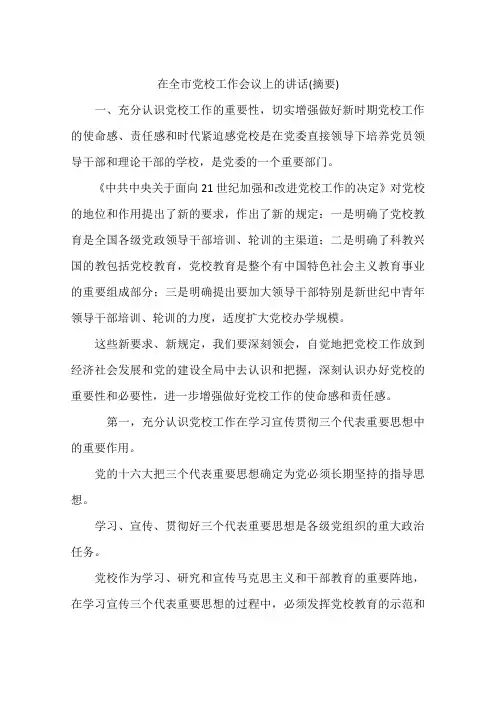 在全市党校工作会议上的讲话(摘要)

一、充分认识党校工作的重要性，切实增强做好新时期党校工作的使命感、责任感和时代紧迫感党校是在党委直接领导下培养党员领导干部和理论干部的学校，是党委的一个重要部门。

《中共中央关于面向21世纪加强和改进党校工作的决定》对党校的地位和作用提出了新的要求，作出了新的规定：一是明确了党校教育是全国各级党政领导干部培训、轮训的主渠道；二是明确了科教兴国的教包括党校教育，党校教育是整个有中国特色社会主义教育事业的重要组成部分；三是明确提出要加大领导干部特别是新世纪中青年领导干部培训、轮训的力度，适度扩大党校办学规模。

这些新要求、新规定，我们要深刻领会，自觉地把党校工作放到经济社会发展和党的建设全局中去认识和把握，深刻认识办好党校的重要性和必要性，进一步增强做好党校工作的使命感和责任感。

第一，充分认识党校工作在学习宣传贯彻三个代表重要思想中的重要作用。

党的十六大把三个代表重要思想确定为党必须长期坚持的指导思想。

学习、宣传、贯彻好三个代表重要思想是各级党组织的重大政治任务。

党校作为学习、研究和宣传马克思主义和干部教育的重要阵地，在学习宣传三个代表重要思想的过程中，必须发挥党校教育的示范和